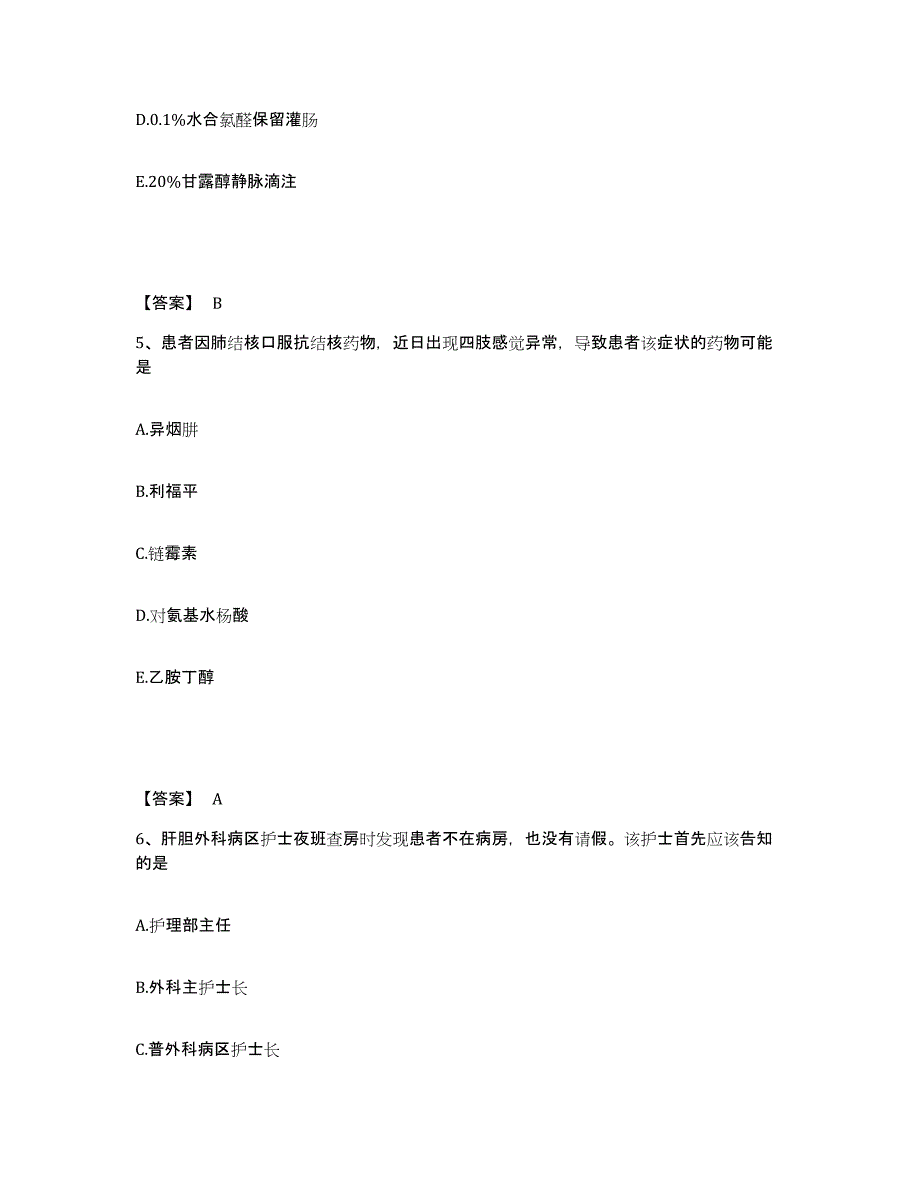 D.0.1%水合氯醛保留灌肠

E.20%甘露醇静脉滴注

【答案】 B

5、患者因肺结核口服抗结核药物，近日出现四肢感觉异常，导致患者该症状的药物可能是

A.异烟肼

B.利福平

C.链霉素

D.对氨基水杨酸

E.乙胺丁醇

【答案】 A

6、肝胆外科病区护士夜班查房时发现患者不在病房，也没有请假。该护士首先应该告知的是

A.护理部主任

B.外科主护士长

C.普外科病区护士长